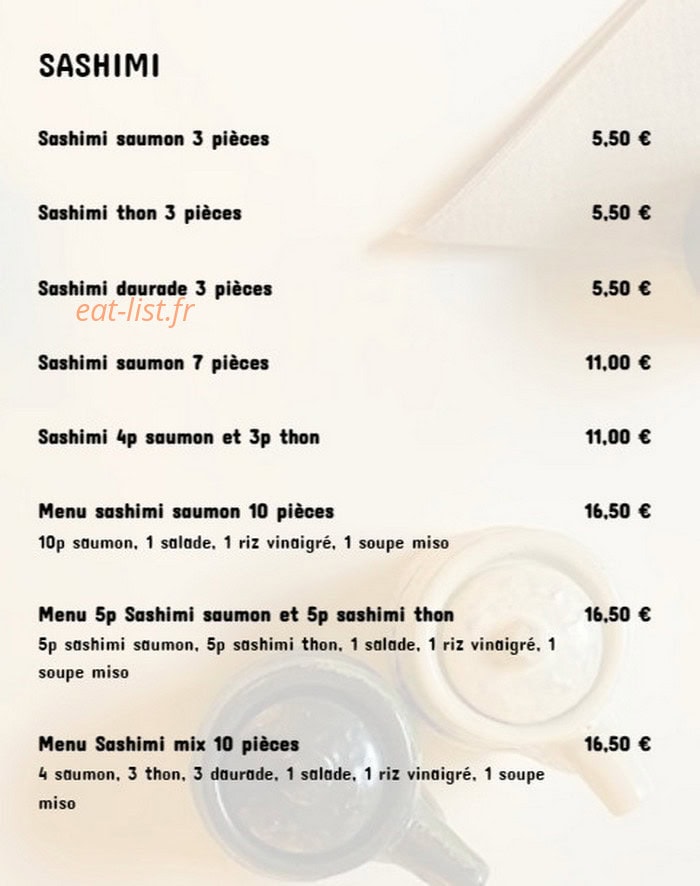 SASHIMI

Sashimi saumon 3 pièces 5,50 €

Sashimi thon 3 pièces 5,50 €

Sashimi daurade 3 pièces 5,50 €

eat-list.fr

Sashimi saumon 7 pièces 11,00 €

Sashimi 4p saumon et 3p thon 11,00 €

Menu sashimi saumon 10 pièces 16,50 €
10p saumon, 1 salade, 1 riz vinaigré, 1 soupe miso

Menu 5p Sashimi saumon et 5p sashimi thon 16,50 €
5p sashimi saumon, 5p sashimi thon, 1 salade, 1 riz vinaigré, 1 soupe miso

Menu Sashimi mix 10 pièces 16,50 €
4 saumon, 3 thon, 3 daurade, 1 salade, 1 riz vinaigré, 1 soupe miso